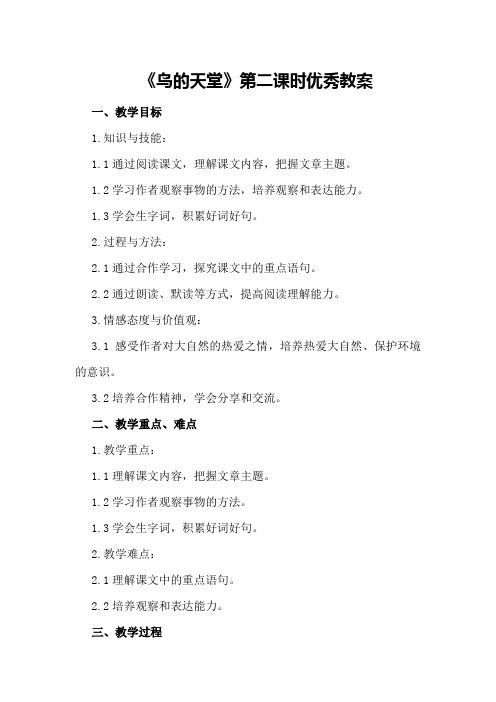 《鸟的天堂》第二课时优秀教案

一、教学目标

1.知识与技能：

1.1 通过阅读课文，理解课文内容，把握文章主题。

1.2 学习作者观察事物的方法，培养观察和表达能力。

1.3 学会生字词，积累好词好句。

2.过程与方法：

2.1 通过合作学习，探究课文中的重点语句。

2.2 通过朗读、默读等方式，提高阅读理解能力。

3.情感态度与价值观：

3.1 感受作者对大自然的热爱之情，培养热爱大自然、保护环境的意识。

3.2 培养合作精神，学会分享和交流。

二、教学重点、难点

1.教学重点：

1.1 理解课文内容，把握文章主题。

1.2 学习作者观察事物的方法。

1.3 学会生字词，积累好词好句。

2.教学难点：

2.1 理解课文中的重点语句。

2.2 培养观察和表达能力。

三、教学过程